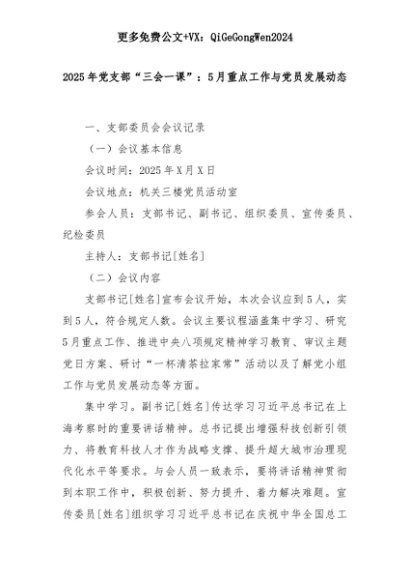 更多免费公文+VX：QiGeGongWen2024

2025年党支部“三会一课”：5月重点工作与党员发展动态

一、支部委员会会议记录

（一）会议基本信息

会议时间：2025年X月X日

会议地点：机关三楼党员活动室

参会人员：支部书记、副书记、组织委员、宣传委员、纪检委员

主持人：支部书记[姓名]

（二）会议内容

支部书记[姓名]宣布会议开始，本次会议应到5人，实到5人，符合规定人数。会议主要议程涵盖集中学习、研究5月重点工作、推进中央八项规定精神学习教育、审议主题党日方案、研讨“一杯清茶拉家常”活动以及了解党小组工作与党员发展动态等方面。

集中学习。副书记[姓名]传达学习习近平总书记在上海考察时的重要讲话精神。总书记提出增强科技创新引领力、将教育科技人才作为战略支撑、提升超大城市治理现代化水平等要求。与会人员一致表示，要将讲话精神贯彻到本职工作中，积极创新、努力提升、着力解决难题。宣传委员[姓名]组织学习习近平总书记在庆祝中华全国总工